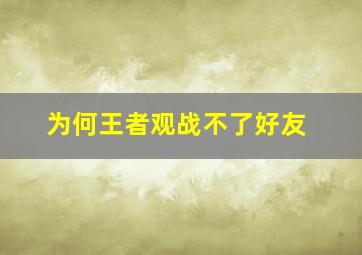 为何王者观战不了好友